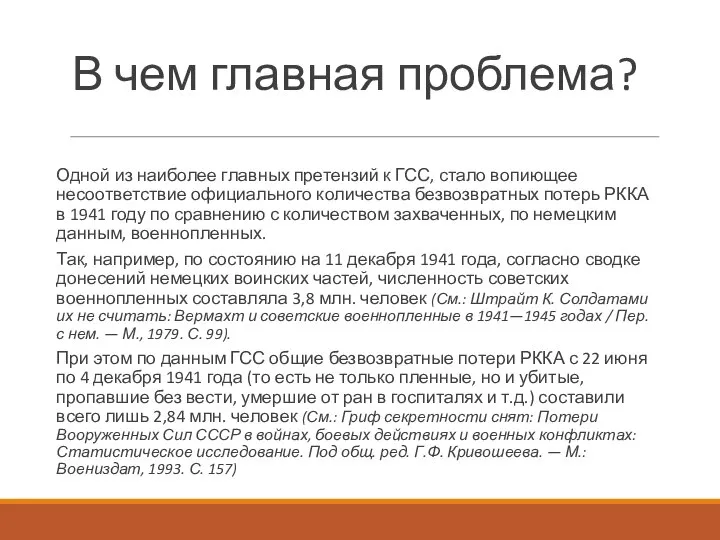 В чем главная проблема?

Одной из наиболее главных претензий к ГСС, стало вопиющее несоответствие официального количества безвозвратных потерь РККА в 1941 году по сравнению с количеством захваченных, по немецким данным, военнопленных.

Так, например, по состоянию на 11 декабря 1941 года, согласно сводке донесений немецких воинских частей, численность советских военнопленных составляла 3,8 млн. человек (См.: Штрайт К. Солдатами их не считать: Вермахт и советские военнопленные в 1941—1945 годах / Пер. с нем. — М., 1979. С. 99).

При этом по данным ГСС общие безвозвратные потери РККА с 22 июня по 4 декабря 1941 года (то есть не только пленные, но и убитые, пропавшие без вести, умершие от ран в госпиталях и т.д.) составили всего лишь 2,84 млн. человек (См.: Гриф секретности снят: Потери Вооруженных Сил СССР в войнах, боевых действиях и военных конфликтах: Статистическое исследование. Под общ. ред. Г.Ф. Кривошеева. — М.: Воениздат, 1993. С. 157)